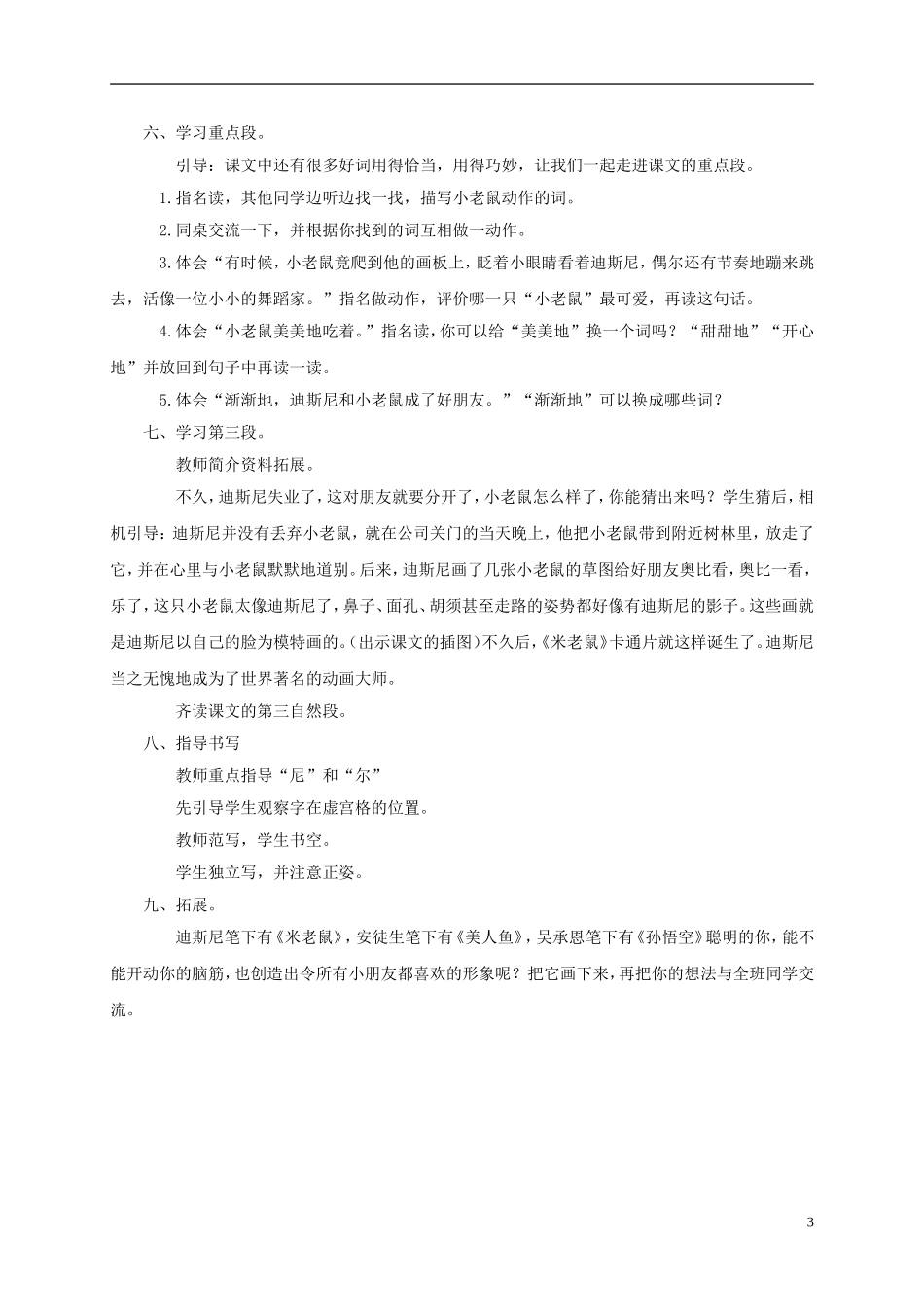 六、学习重点段。

引导：课文中还有很多好词用得恰当，用得巧妙，让我们一起走进课文的重点段。

1.指名读，其他同学边听边找一找，描写小老鼠动作的词。

2.同桌交流一下，并根据你找到的词互相做一动作。

3.体会“有时候，小老鼠竟爬到他的画板上，眨着小眼睛看着迪斯尼，偶尔还有节奏地蹦来跳去，活像一位小小的舞蹈家。”指名做动作，评价哪一只“小老鼠”最可爱，再读这句话。

4.体会“小老鼠美美地吃着。”指名读，你可以给“美美地”换一个词吗？“甜甜地”“开心地”并放回到句子中再读一读。

5.体会“渐渐地，迪斯尼和小老鼠成了好朋友。”“渐渐地”可以换成哪些词？

七、学习第三段。

教师简介资料拓展。

不久，迪斯尼失业了，这对朋友就要分开了，小老鼠怎么样了，你能猜出来吗？学生猜后，相机引导：迪斯尼并没有丢弃小老鼠，就在公司关门的当天晚上，他把小老鼠带到附近树林里，放走了它，并在心里与小老鼠默默地道别。后来，迪斯尼画了几张小老鼠的草图给好朋友奥比看，奥比一看，乐了，这只小老鼠太像迪斯尼了，鼻子、面孔、胡须甚至走路的姿势都好像有迪斯尼的影子。这些画就是迪斯尼以自己的脸为模特画的。(出示课文的插图)不久后，《米老鼠》卡通片就这样诞生了。迪斯尼当之无愧地成为了世界著名的动画大师。

齐读课文的第三自然段。

八、指导书写

教师重点指导“尼”和“尔”

先引导学生观察字在虚宫格的位置。

教师范写，学生书空。

学生独立写，并注意正姿。

九、拓展。

迪斯尼笔下有《米老鼠》，安徒生笔下有《美人鱼》，吴承恩笔下有《孙悟空》聪明的你，能不能开动你的脑筋，也创造出令所有小朋友都喜欢的形象呢？把它画下来，再把你的想法与全班同学交流。

3